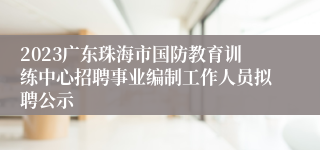 2023广东珠海市国防教育训练中心招聘事业编制工作人员拟聘公示